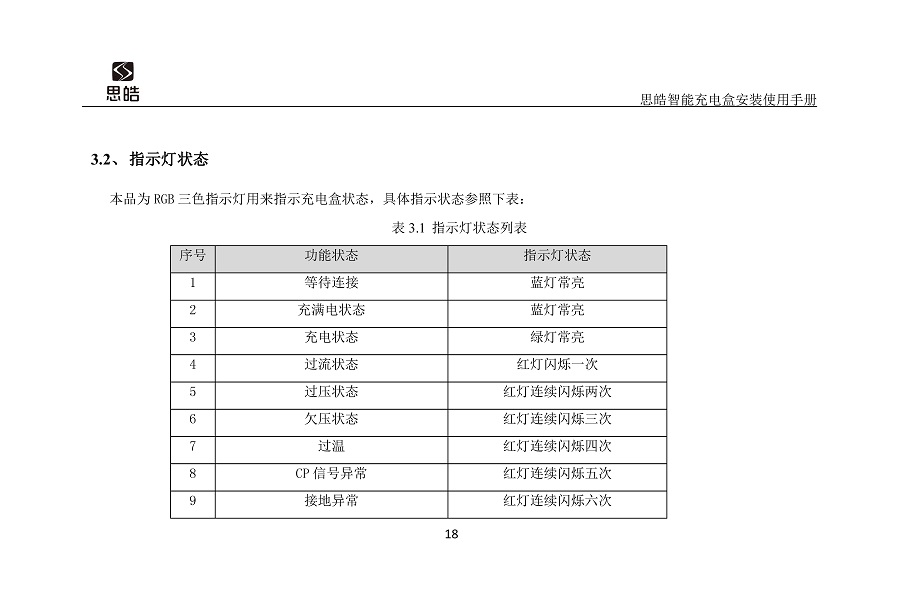 思皓

思皓智能充电盒安装使用手册

3.2、指示灯状态

本品为 RGB 三色指示灯用来指示充电盒状态，具体指示状态参照下表：

表 3.1 指示灯状态列表

| 序号 | 功能状态 | 指示灯状态 |
|---|---|---|
| 1 | 等待连接 | 蓝灯常亮 |
| 2 | 充满电状态 | 蓝灯常亮 |
| 3 | 充电状态 | 绿灯常亮 |
| 4 | 过流状态 | 红灯闪烁一次 |
| 5 | 过压状态 | 红灯连续闪烁两次 |
| 6 | 欠压状态 | 红灯连续闪烁三次 |
| 7 | 过温 | 红灯连续闪烁四次 |
| 8 | CP 信号异常 | 红灯连续闪烁五次 |
| 9 | 接地异常 | 红灯连续闪烁六次 |

18